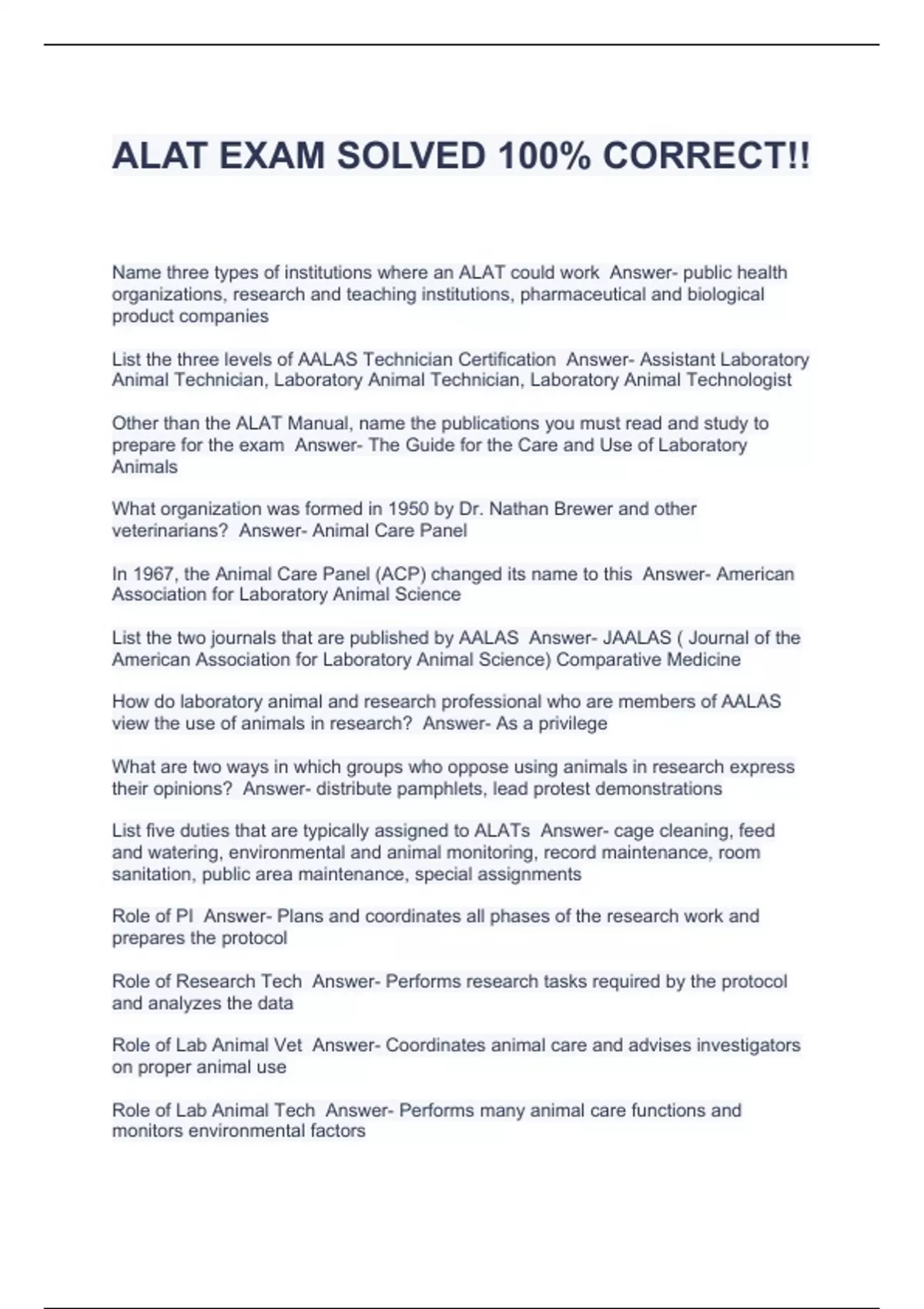 ALAT EXAM SOLVED 100% CORRECT!!

Name three types of institutions where an ALAT could work  Answer- public health organizations, research and teaching institutions, pharmaceutical and biological product companies

List the three levels of AALAS Technician Certification  Answer- Assistant Laboratory Animal Technician, Laboratory Animal Technician, Laboratory Animal Technologist

Other than the ALAT Manual, name the publications you must read and study to prepare for the exam  Answer- The Guide for the Care and Use of Laboratory Animals

What organization was formed in 1950 by Dr. Nathan Brewer and other veterinarians?  Answer- Animal Care Panel

In 1967, the Animal Care Panel (ACP) changed its name to this  Answer- American Association for Laboratory Animal Science

List the two journals that are published by AALAS  Answer- JAALAS ( Journal of the American Association for Laboratory Animal Science) Comparative Medicine

How do laboratory animal and research professional who are members of AALAS view the use of animals in research?  Answer- As a privilege

What are two ways in which groups who oppose using animals in research express their opinions?  Answer- distribute pamphlets, lead protest demonstrations

List five duties that are typically assigned to ALATs  Answer- cage cleaning, feed and watering, environmental and animal monitoring, record maintenance, room sanitation, public area maintenance, special assignments

Role of PI  Answer- Plans and coordinates all phases of the research work and prepares the protocol

Role of Research Tech  Answer- Performs research tasks required by the protocol and analyzes the data

Role of Lab Animal Vet  Answer- Coordinates animal care and advises investigators on proper animal use

Role of Lab Animal Tech  Answer- Performs many animal care functions and monitors environmental factors